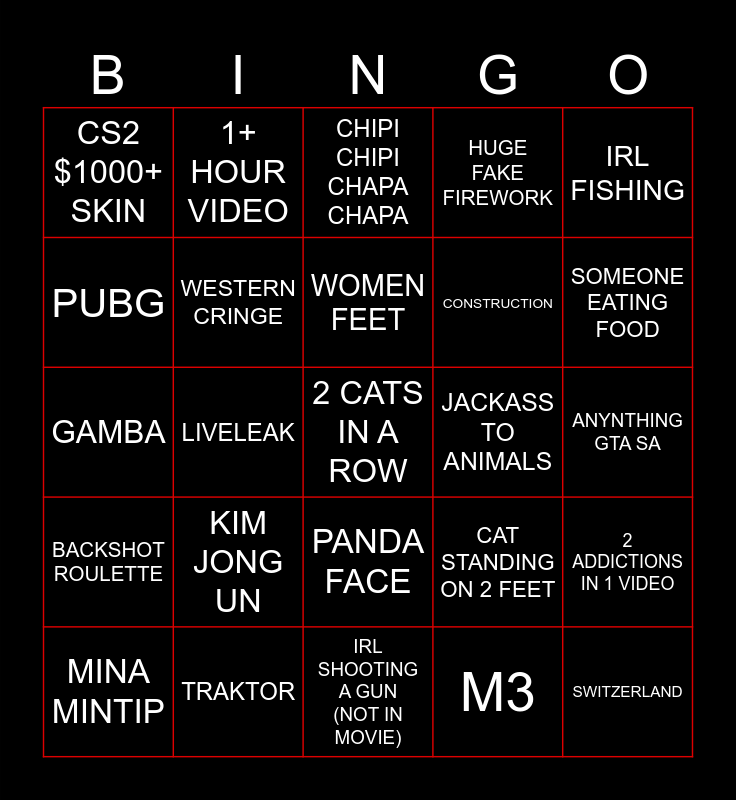 | B | I | N | G | O |
|---|---|---|---|---|
| CS2 $1000+ SKIN | 1+ HOUR VIDEO | CHIPI CHIPI CHAPA CHAPA | HUGE FAKE FIREWORK | IRL FISHING |
| PUBG | WESTERN CRINGE | WOMEN FEET | CONSTRUCTION | SOMEONE EATING FOOD |
| GAMBA | LIVELEAK | 2 CATS IN A ROW | JACKASS TO ANIMALS | ANYNTHING GTA SA |
| BACKSHOT ROULETTE | KIM JONG UN | PANDA FACE | CAT STANDING ON 2 FEET | 2 ADDICTIONS IN 1 VIDEO |
| MINA MINTIP | TRAKTOR | IRL SHOOTING A GUN (NOT IN MOVIE) | M3 | SWITZERLAND |